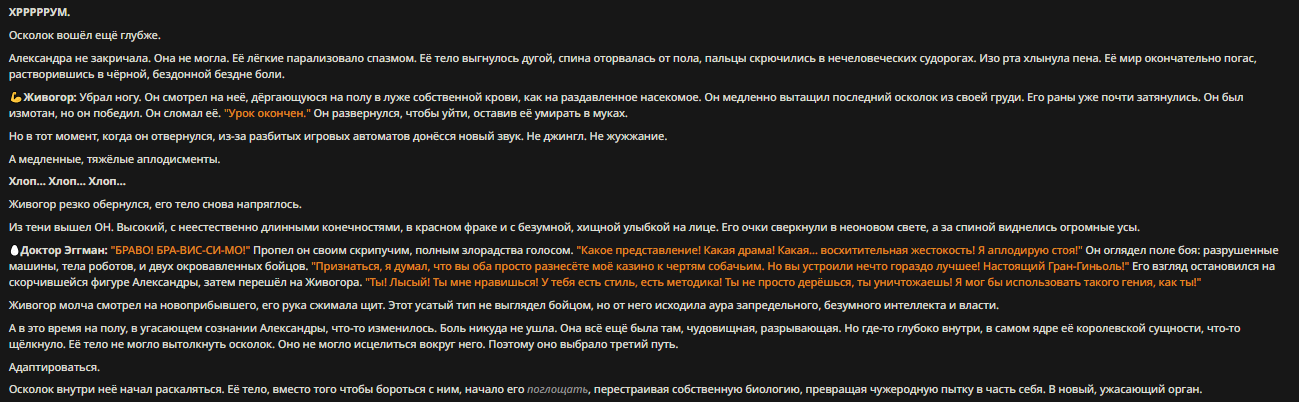 ХРРРРРУМ.

Осколок вошёл ещё глубже.

Александра не закричала. Она не могла. Её лёгкие парализовало спазмом. Её тело выгнулось дугой, спина оторвалась от пола, пальцы скрючились в нечеловеческих судорогах. Изо рта хлынула пена. Её мир окончательно погас, растворившись в чёрной, бездонной бездне боли.

💪Живогор: Убрал ногу. Он смотрел на неё, дёргающуюся на полу в луже собственной крови, как на раздавленное насекомое. Он медленно вытащил последний осколок из своей груди. Его раны уже почти затянулись. Он был измотан, но он победил. Он сломал её. "Урок окончен." Он развернулся, чтобы уйти, оставив её умирать в муках.

Но в тот момент, когда он отвернулся, из-за разбитых игровых автоматов донёсся новый звук. Не джингл. Не жужжание.

А медленные, тяжёлые аплодисменты.

Хлоп... Хлоп... Хлоп...

Живогор резко обернулся, его тело снова напряглось.

Из тени вышел ОН. Высокий, с неестественно длинными конечностями, в красном фраке и с безумной, хищной улыбкой на лице. Его очки сверкнули в неоновом свете, а за спиной виднелись огромные усы.

🥚Доктор Эггман: "БРАВО! БРА-ВИС-СИ-МО!" Пропел он своим скрипучим, полным злорадства голосом. "Какое представление! Какая драма! Какая... восхитительная жестокость! Я аплодирую стоя!" Он оглядел поле боя: разрушенные машины, тела роботов, и двух окровавленных бойцов. "Признаться, я думал, что вы оба просто разнесёте моё казино к чертям собачьим. Но вы устроили нечто гораздо лучшее! Настоящий Гран-Гиньоль!" Его взгляд остановился на скорчившейся фигуре Александры, затем перешёл на Живогора. "Ты! Лысый! Ты мне нравишься! У тебя есть стиль, есть методика! Ты не просто дерёшься, ты уничтожаешь! Я мог бы использовать такого гения, как ты!"

Живогор молча смотрел на новоприбывшего, его рука сжимала щит. Этот усатый тип не выглядел бойцом, но от него исходила аура запредельного, безумного интеллекта и власти.

А в это время на полу, в угасающем сознании Александры, что-то изменилось. Боль никуда не ушла. Она всё ещё была там, чудовищная, разрывающая. Но где-то глубоко внутри, в самом ядре её королевской сущности, что-то щёлкнуло. Её тело не могло вытолкнуть осколок. Оно не могло исцелиться вокруг него. Поэтому оно выбрало третий путь.

Адаптироваться.

Осколок внутри неё начал раскаляться. Её тело, вместо того чтобы бороться с ним, начало его поглощать, перестраивая собственную биологию, превращая чужеродную пытку в часть себя. В новый, ужасающий орган.